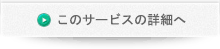 このサービスの詳細へ